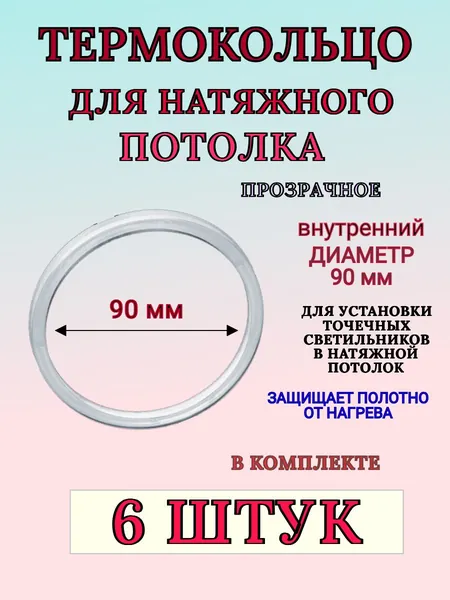 ТЕРМОКОЛЬЦО

ДЛЯ НАТЯЖНОГО ПОТОЛКА

ПРОЗРАЧНОЕ

90 мм

внутренний ДИАМЕТР 90 мм

ДЛЯ УСТАНОВКИ ТОЧЕЧНЫХ СВЕТИЛЬНИКОВ В НАТЯЖНОЙ ПОТОЛОК

ЗАЩИЩАЕТ ПОЛОТНО ОТ НАГРЕВА

В КОМПЛЕКТЕ

6 ШТУК